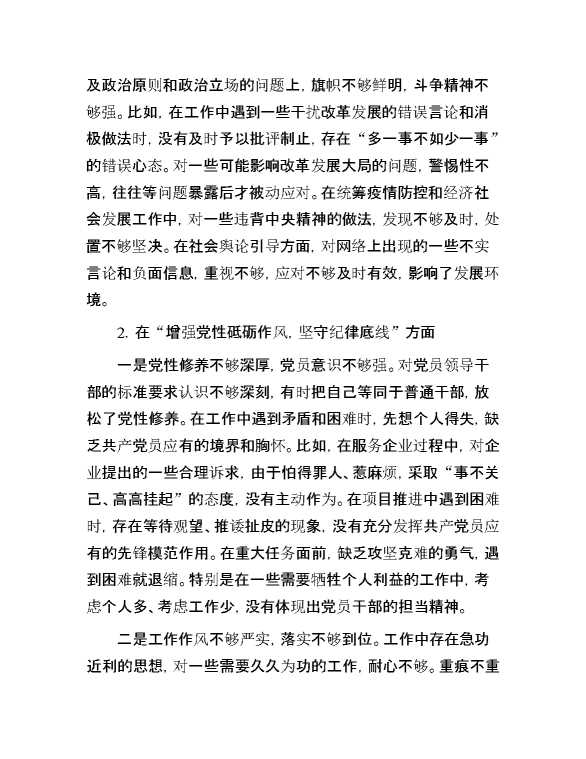 及政治原则和政治立场的问题上，旗帜不够鲜明，斗争精神不够强。比如，在工作中遇到一些干扰改革发展的错误言论和消极做法时，没有及时予以批评制止，存在“多一事不如少一事”的错误心态。对一些可能影响改革发展大局的问题，警惕性不高，往往等问题暴露后才被动应对。在统筹疫情防控和经济社会发展工作中，对一些违背中央精神的做法，发现不够及时，处置不够坚决。在社会舆论引导方面，对网络上出现的一些不实言论和负面信息，重视不够，应对不够及时有效，影响了发展环境。

2. 在“增强党性砥砺作风，坚守纪律底线”方面

一是党性修养不够深厚，党员意识不够强。对党员领导干部的标准要求认识不够深刻，有时把自己等同于普通干部，放松了党性修养。在工作中遇到矛盾和困难时，先想个人得失，缺乏共产党员应有的境界和胸怀。比如，在服务企业过程中，对企业提出的一些合理诉求，由于怕得罪人、惹麻烦，采取“事不关己、高高挂起”的态度，没有主动作为。在项目推进中遇到困难时，存在等待观望、推诿扯皮的现象，没有充分发挥共产党员应有的先锋模范作用。在重大任务面前，缺乏攻坚克难的勇气，遇到困难就退缩。特别是在一些需要牺牲个人利益的工作中，考虑个人多、考虑工作少，没有体现出党员干部的担当精神。

二是工作作风不够严实，落实不够到位。工作中存在急功近利的思想，对一些需要久久为功的工作，耐心不够。重痕不重